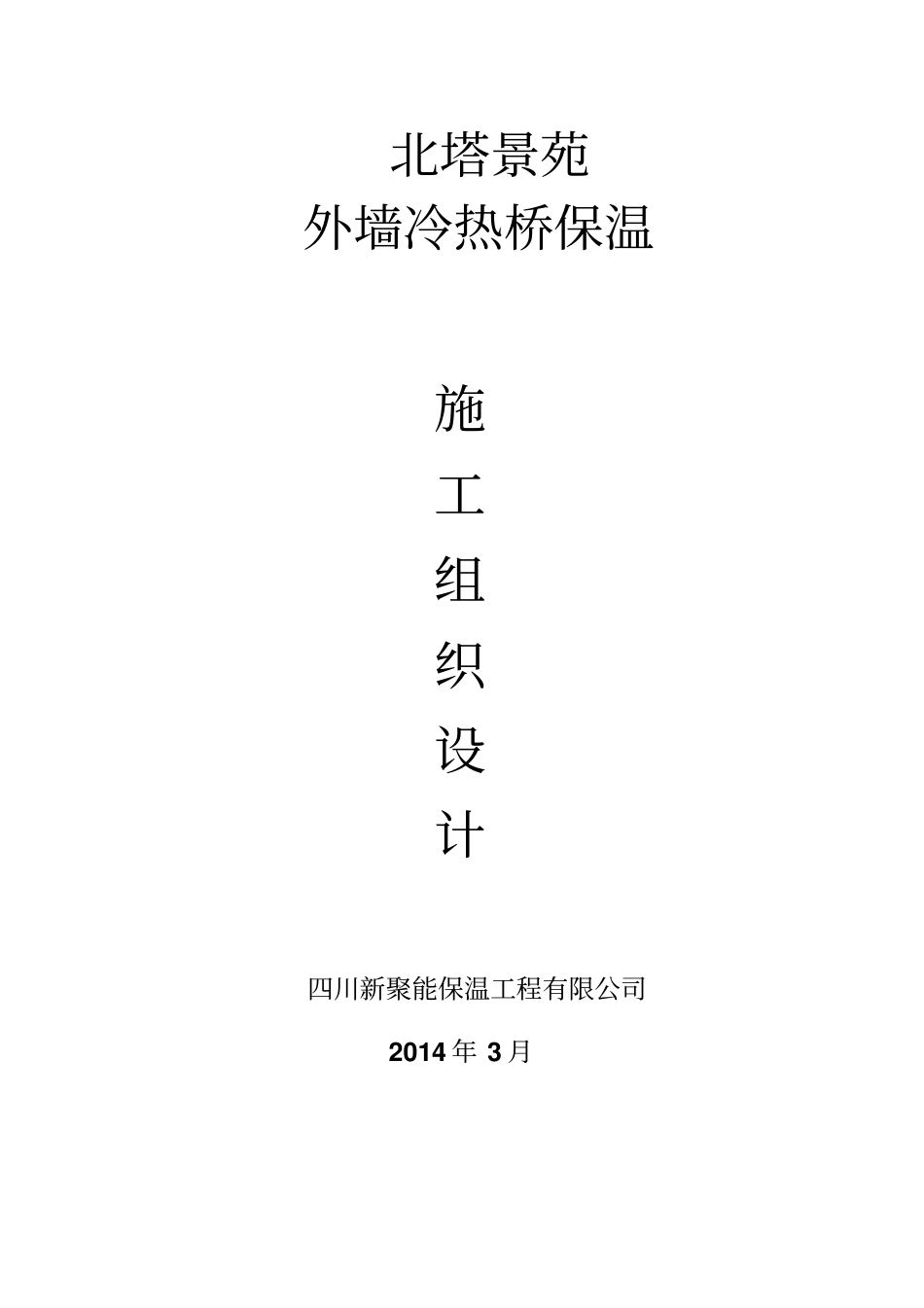 北塔景苑
外墙冷热桥保温

施
工
组
织
设
计

四川新聚能保温工程有限公司

2014 年 3 月